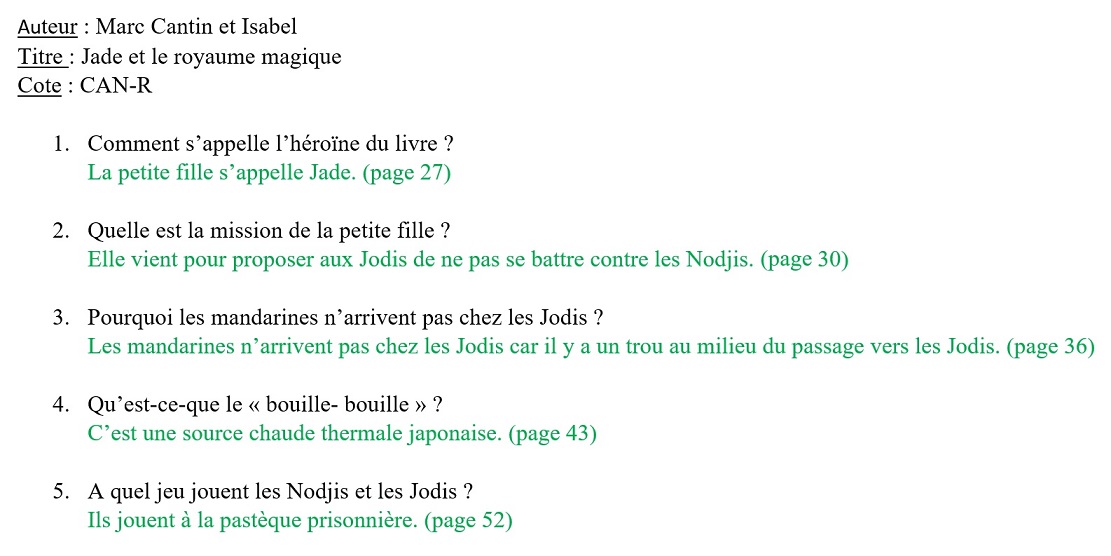 Auteur : Marc Cantin et Isabel
Titre : Jade et le royaume magique
Cote : CAN-R

1. Comment s’appelle l’héroïne du livre ?
La petite fille s’appelle Jade. (page 27)

2. Quelle est la mission de la petite fille ?
Elle vient pour proposer aux Jodis de ne pas se battre contre les Nodjis. (page 30)

3. Pourquoi les mandarines n’arrivent pas chez les Jodis ?
Les mandarines n’arrivent pas chez les Jodis car il y a un trou au milieu du passage vers les Jodis. (page 36)

4. Qu’est-ce-que le « bouille- bouille » ?
C’est une source chaude thermale japonaise. (page 43)

5. A quel jeu jouent les Nodjis et les Jodis ?
Ils jouent à la pastèque prisonnière. (page 52)